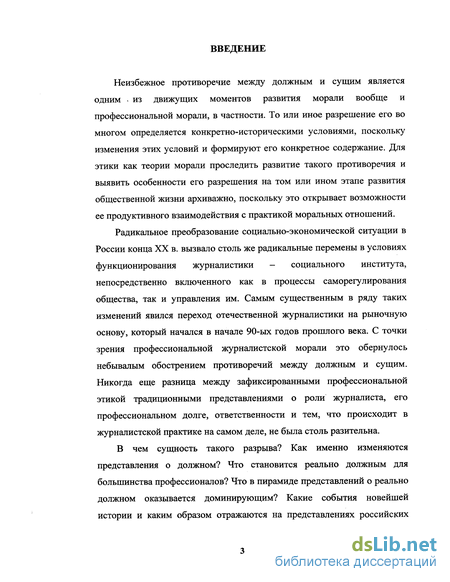 ВВЕДЕНИЕ

Неизбежное противоречие между должным и сущим является одним из движущих моментов развития морали вообще и профессиональной морали, в частности. То или иное разрешение его во многом определяется конкретно-историческими условиями, поскольку изменения этих условий и формируют его конкретное содержание. Для этики как теории морали проследить развитие такого противоречия и выявить особенности его разрешения на том или ином этапе развития общественной жизни архиважно, поскольку это открывает возможности ее продуктивного взаимодействия с практикой моральных отношений.

Радикальное преобразование социально-экономической ситуации в России конца XX в. вызвало столь же радикальные перемены в условиях функционирования журналистики – социального института, непосредственно включенного как в процессы саморегулирования общества, так и управления им. Самым существенным в ряду таких изменений явился переход отечественной журналистики на рыночную основу, который начался в начале 90-ых годов прошлого века. С точки зрения профессиональной журналистской морали это обернулось небывалым обострением противоречий между должным и сущим. Никогда еще разница между зафиксированными профессиональной этикой традиционными представлениями о роли журналиста, его профессиональном долге, ответственности и тем, что происходит в журналистской практике на самом деле, не была столь разительна.

В чем сущность такого разрыва? Как именно изменяются представления о должном? Что становится реально должным для большинства профессионалов? Что в пирамиде представлений о реально должном оказывается доминирующим? Какие события новейшей истории и каким образом отражаются на представлениях российских

3

dsLib.net
библиотека диссертаций